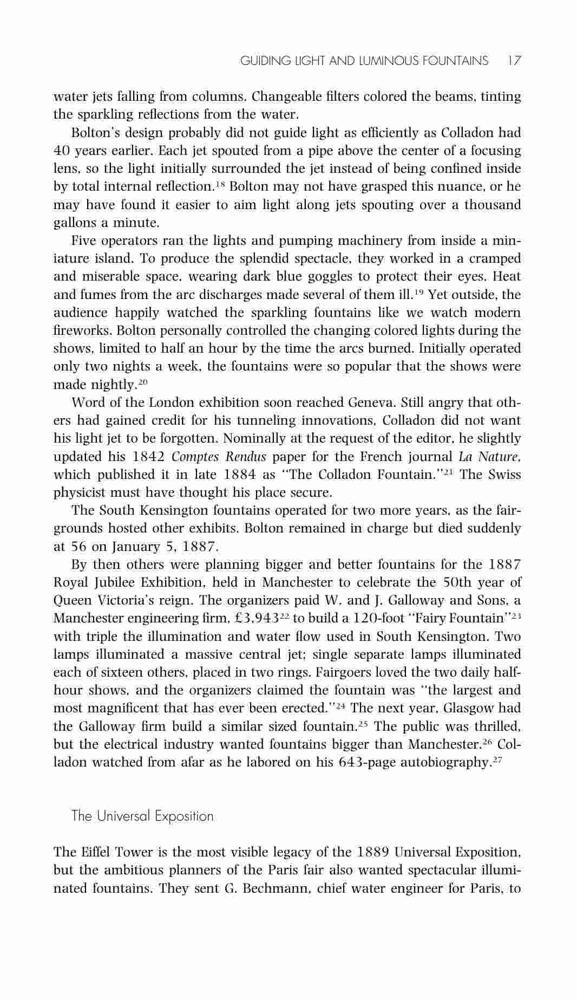 GUIDING LIGHT AND LUMINOUS FOUNTAINS 17

water jets falling from columns. Changeable filters colored the beams, tinting the sparkling reflections from the water.

Bolton's design probably did not guide light as efficiently as Colladon had 40 years earlier. Each jet spouted from a pipe above the center of a focusing lens, so the light initially surrounded the jet instead of being confined inside by total internal reflection.$^{18}$ Bolton may not have grasped this nuance, or he may have found it easier to aim light along jets spouting over a thousand gallons a minute.

Five operators ran the lights and pumping machinery from inside a miniature island. To produce the splendid spectacle, they worked in a cramped and miserable space, wearing dark blue goggles to protect their eyes. Heat and fumes from the arc discharges made several of them ill.$^{19}$ Yet outside, the audience happily watched the sparkling fountains like we watch modern fireworks. Bolton personally controlled the changing colored lights during the shows, limited to half an hour by the time the arcs burned. Initially operated only two nights a week, the fountains were so popular that the shows were made nightly.$^{20}$

Word of the London exhibition soon reached Geneva. Still angry that others had gained credit for his tunneling innovations, Colladon did not want his light jet to be forgotten. Nominally at the request of the editor, he slightly updated his 1842 Comptes Rendus paper for the French journal La Nature, which published it in late 1884 as "The Colladon Fountain."$^{21}$ The Swiss physicist must have thought his place secure.

The South Kensington fountains operated for two more years, as the fairgrounds hosted other exhibits. Bolton remained in charge but died suddenly at 56 on January 5, 1887.

By then others were planning bigger and better fountains for the 1887 Royal Jubilee Exhibition, held in Manchester to celebrate the 50th year of Queen Victoria's reign. The organizers paid W. and J. Galloway and Sons, a Manchester engineering firm, £3,943$^{22}$ to build a 120-foot "Fairy Fountain"$^{23}$ with triple the illumination and water flow used in South Kensington. Two lamps illuminated a massive central jet; single separate lamps illuminated each of sixteen others, placed in two rings. Fairgoers loved the two daily half-hour shows, and the organizers claimed the fountain was "the largest and most magnificent that has ever been erected."$^{24}$ The next year, Glasgow had the Galloway firm build a similar sized fountain.$^{25}$ The public was thrilled, but the electrical industry wanted fountains bigger than Manchester.$^{26}$ Colladon watched from afar as he labored on his 643-page autobiography.$^{27}$

The Universal Exposition

The Eiffel Tower is the most visible legacy of the 1889 Universal Exposition, but the ambitious planners of the Paris fair also wanted spectacular illuminated fountains. They sent G. Bechmann, chief water engineer for Paris, to